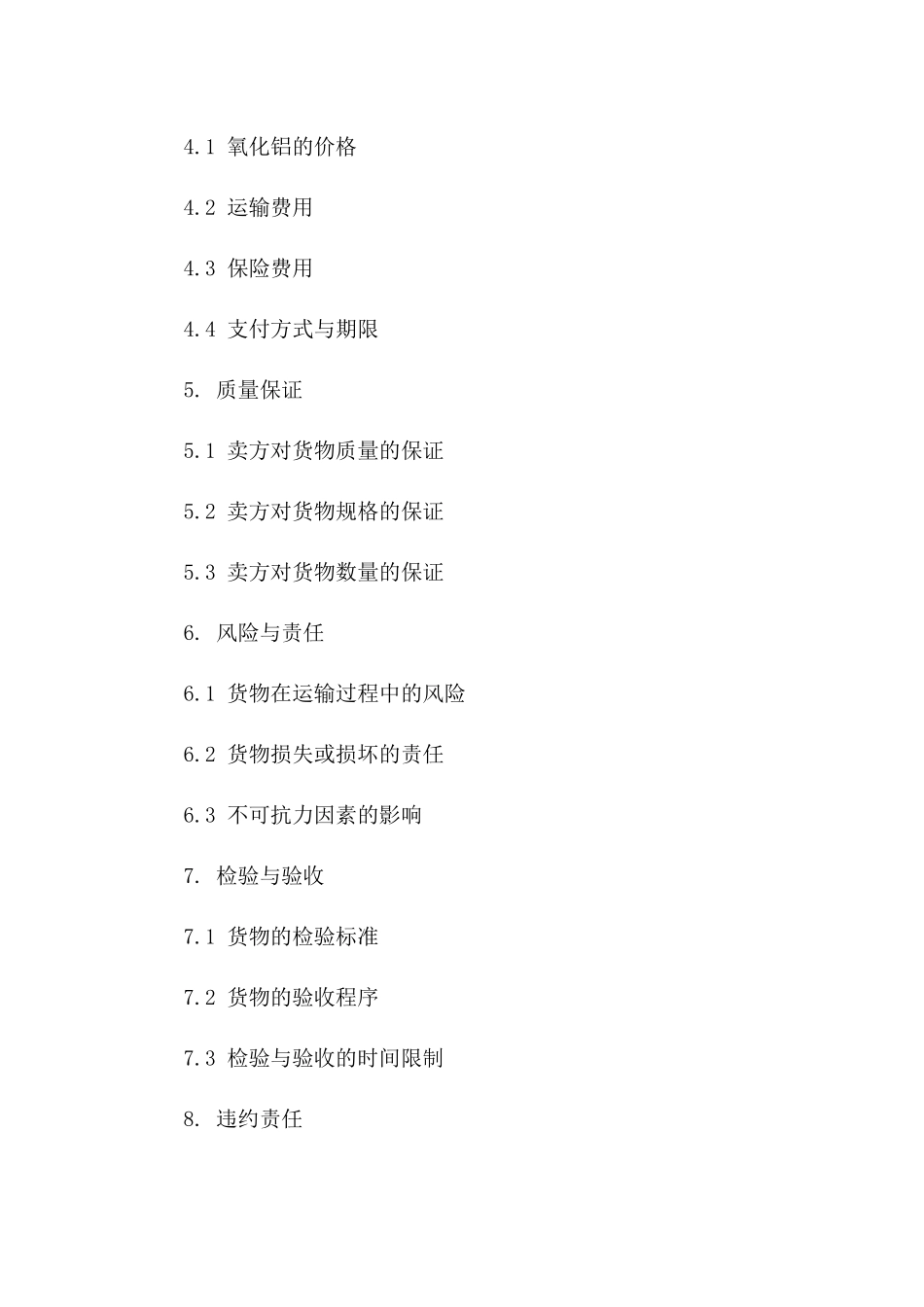 4.1 氧化铝的价格

4.2 运输费用

4.3 保险费用

4.4 支付方式与期限

5. 质量保证

5.1 卖方对货物质量的保证

5.2 卖方对货物规格的保证

5.3 卖方对货物数量的保证

6. 风险与责任

6.1 货物在运输过程中的风险

6.2 货物损失或损坏的责任

6.3 不可抗力因素的影响

7. 检验与验收

7.1 货物的检验标准

7.2 货物的验收程序

7.3 检验与验收的时间限制

8. 违约责任